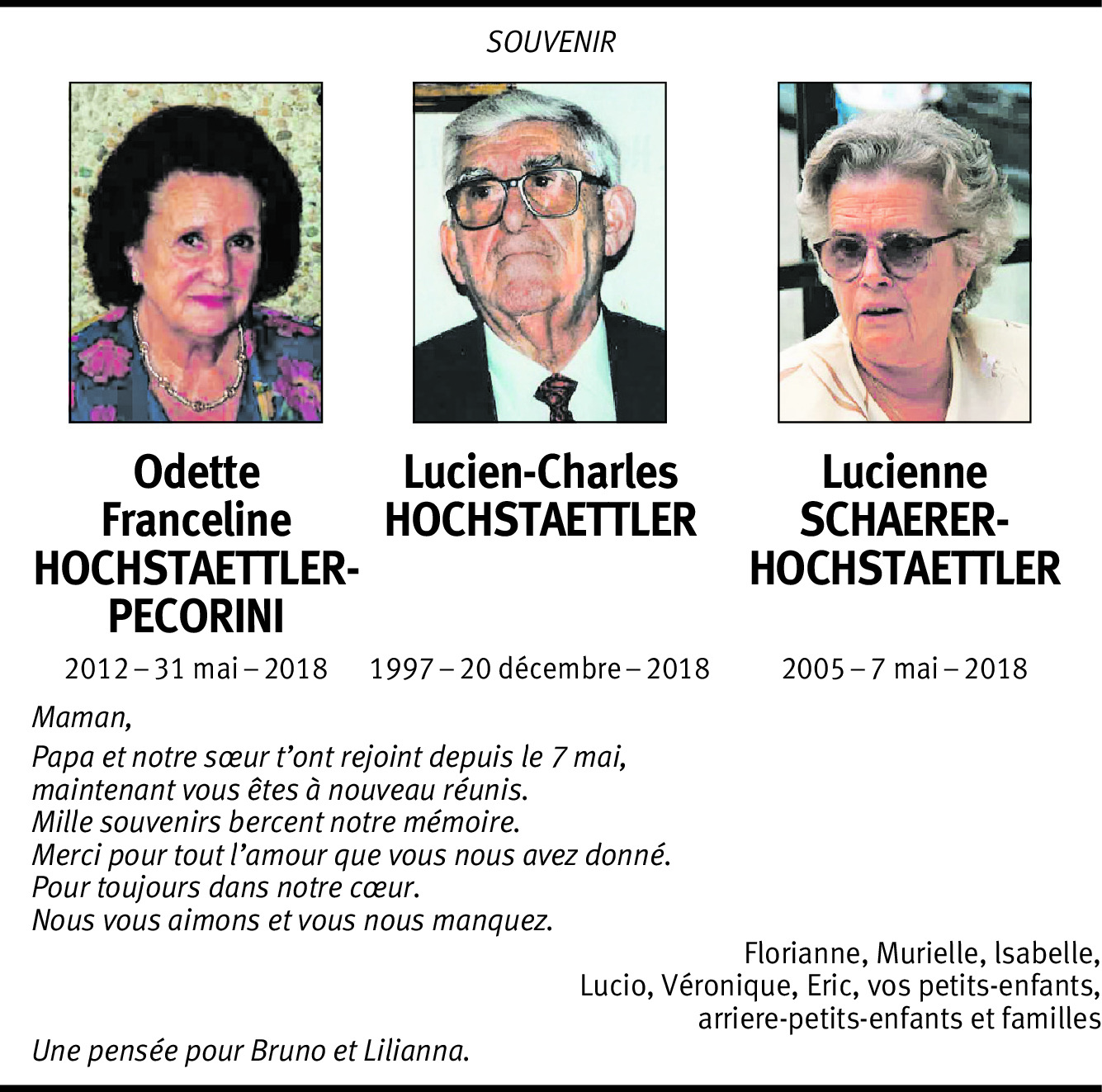 SOUVENIR

Odette Franceline HOCHSTAETTLER-PECORINI

2012 – 31 mai – 2018

Lucien-Charles HOCHSTAETTLER

1997 – 20 décembre – 2018

Lucienne SCHAERER-HOCHSTAETTLER

2005 – 7 mai – 2018

Maman,
Papa et notre sœur t'ont rejoint depuis le 7 mai, maintenant vous êtes à nouveau réunis. Mille souvenirs bercent notre mémoire. Merci pour tout l'amour que vous nous avez donné. Pour toujours dans notre cœur. Nous vous aimons et vous nous manquez.

Florianne, Murielle, Isabelle, Lucio, Véronique, Eric, vos petits-enfants, arriere-petits-enfants et familles

Une pensée pour Bruno et Lilianna.